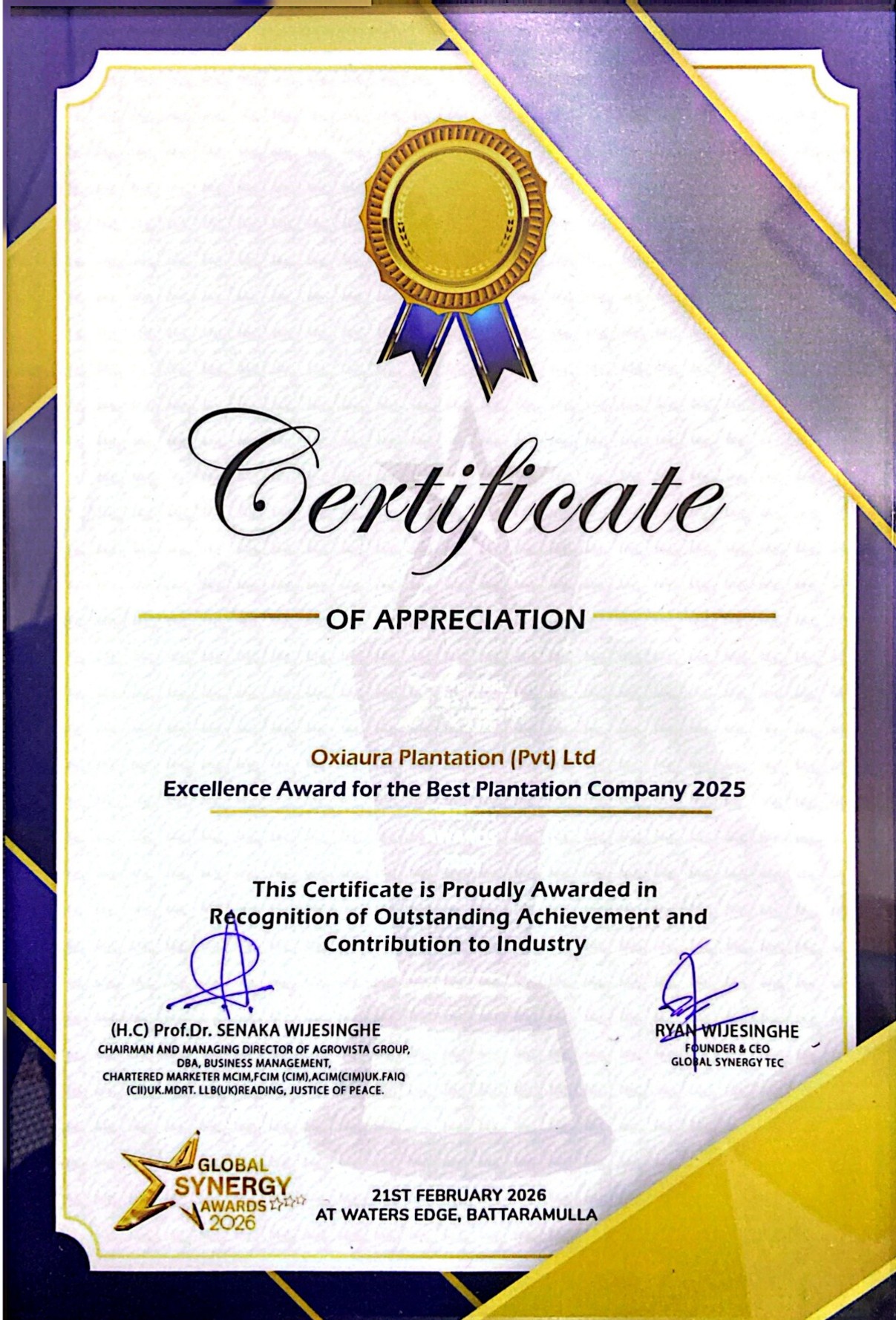 Certificate

OF APPRECIATION

Oxiaura Plantation (Pvt) Ltd
Excellence Award for the Best Plantation Company 2025

This Certificate is Proudly Awarded in Recognition of Outstanding Achievement and Contribution to Industry

(H.C) Prof.Dr. SENAKA WIJESINGHE
CHAIRMAN AND MANAGING DIRECTOR OF AGROVISTA GROUP, DBA, BUSINESS MANAGEMENT, CHARTERED MARKETER MCIM,FCIM (CIM),ACIM(CIM)UK.FAIQ (CII)UK.MDRT. LLB(UK)READING, JUSTICE OF PEACE.

RYAN WIJESINGHE
FOUNDER & CEO
GLOBAL SYNERGY TEC

GLOBAL SYNERGY AWARDS 2026

21ST FEBRUARY 2026
AT WATERS EDGE, BATTARAMULLA